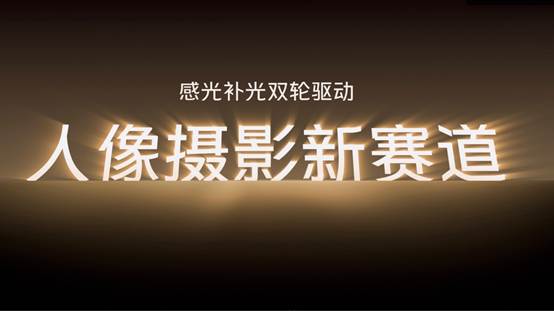 感光补光双轮驱动

人像摄影新赛道